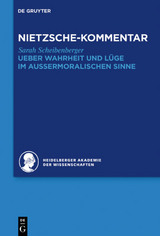 DE GRUYTER

NIETZSCHE-KOMMENTAR

Sarah Scheibenberger

UEBER WAHRHEIT UND LÜGE IM AUSSERMORALISCHEN SINNE

HEIDELBERGER AKADEMIE DER WISSENSCHAFTEN

DE G